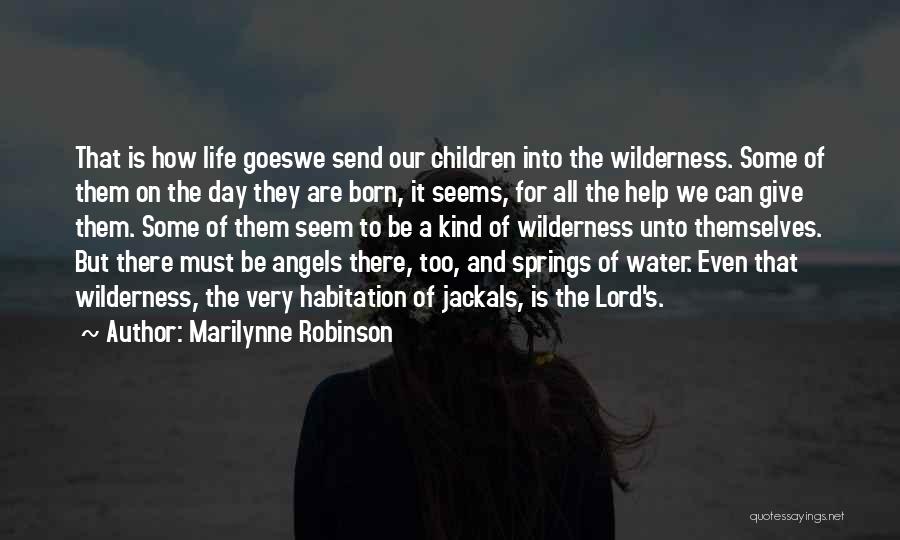 That is how life goeswe send our children into the wilderness. Some of them on the day they are born, it seems, for all the help we can give them. Some of them seem to be a kind of wilderness unto themselves. But there must be angels there, too, and springs of water. Even that wilderness, the very habitation of jackals, is the Lord's.

~ Author: Marilynne Robinson

quotessayings.net